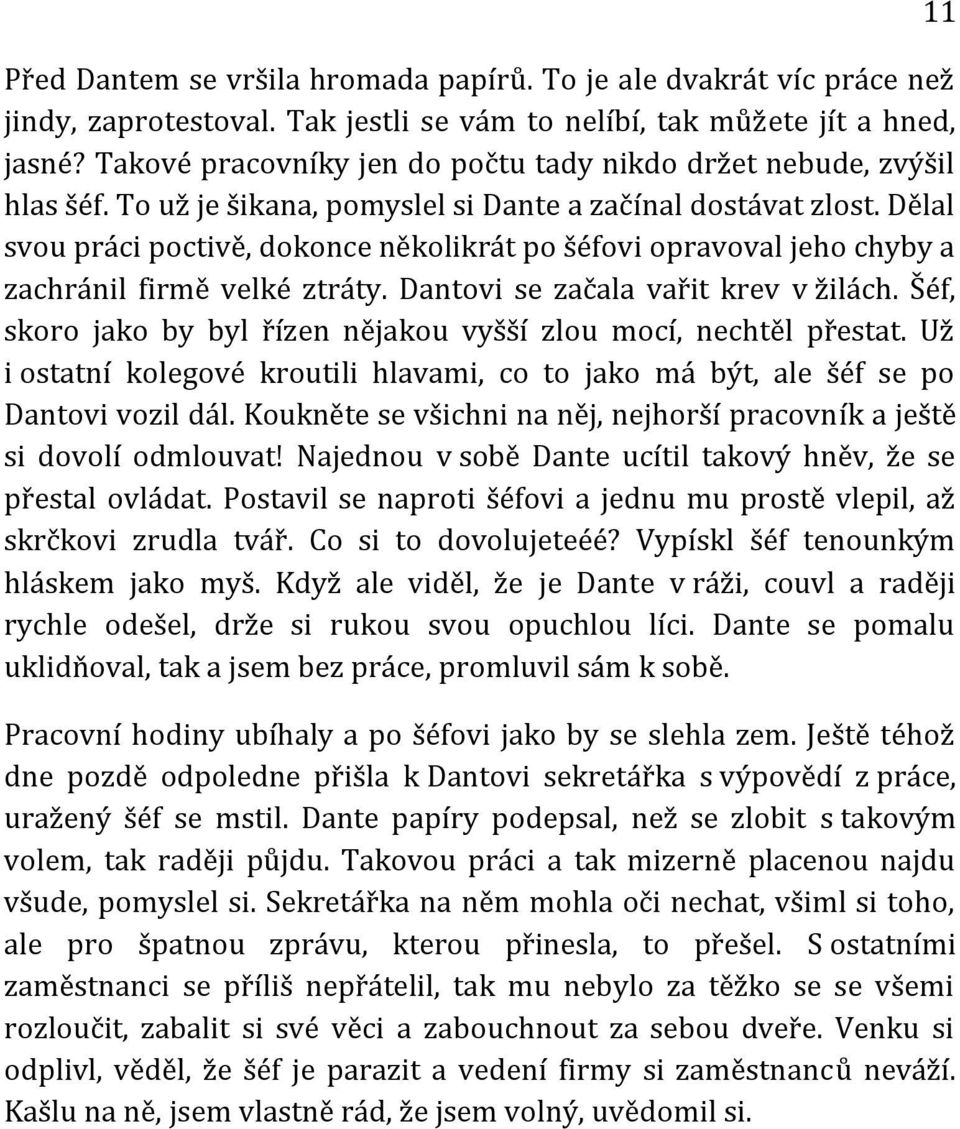 11

Před Dantem se vršila hromada papírů. To je ale dvakrát víc práce než jindy, zaprotestoval. Tak jestli se vám to nelíbí, tak můžete jít a hned, jasné? Takové pracovníky jen do počtu tady nikdo držet nebude, zvýšil hlas šéf. To už je šikana, pomyslel si Dante a začínal dostávat zlost. Dělal svou práci poctivě, dokonce několikrát po šéfovi opravoval jeho chyby a zachránil firmě velké ztráty. Dantovi se začala vařit krev v žilách. Šéf, skoro jako by byl řízen nějakou vyšší zlou mocí, nechtěl přestat. Už i ostatní kolegové kroutili hlavami, co to jako má být, ale šéf se po Dantovi vozil dál. Koukněte se všichni na něj, nejhorší pracovník a ještě si dovolí odmlouvat! Najednou v sobě Dante ucítil takový hněv, že se přestal ovládat. Postavil se naproti šéfovi a jednu mu prostě vlepil, až skrčkovi zrudla tvář. Co si to dovolujeteéé? Vypískl šéf tenounkým hláskem jako myš. Když ale viděl, že je Dante v ráži, couvl a raději rychle odešel, drže si rukou svou opuchlou líci. Dante se pomalu uklidňoval, tak a jsem bez práce, promluvil sám k sobě.

Pracovní hodiny ubíhaly a po šéfovi jako by se slehla zem. Ještě téhož dne pozdě odpoledne přišla k Dantovi sekretářka s výpovědí z práce, uražený šéf se mstil. Dante papíry podepsal, než se zlobit s takovým volem, tak raději půjdu. Takovou práci a tak mizerně placenou najdu všude, pomyslel si. Sekretářka na něm mohla oči nechat, všiml si toho, ale pro špatnou zprávu, kterou přinesla, to přešel. S ostatními zaměstnanci se příliš nepřátelil, tak mu nebylo za těžko se se všemi rozloučit, zabalit si své věci a zabouchnout za sebou dveře. Venku si odplivl, věděl, že šéf je parazit a vedení firmy si zaměstnanců neváží. Kašlu na ně, jsem vlastně rád, že jsem volný, uvědomil si.